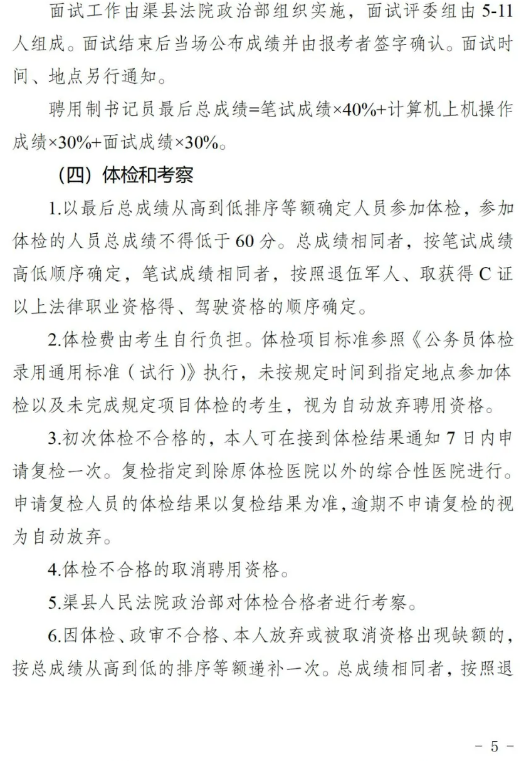 面试工作由渠县法院政治部组织实施，面试评委组由5-11人组成。面试结束后当场公布成绩并由报考者签字确认。面试时间、地点另行通知。

聘用制书记员最后总成绩=笔试成绩×40%+计算机上机操作成绩×30%+面试成绩×30%。

（四）体检和考察

1.以最后总成绩从高到低排序等额确定人员参加体检，参加体检的人员总成绩不得低于60分。总成绩相同者，按笔试成绩高低顺序确定，笔试成绩相同者，按照退伍军人、取获得C证以上法律职业资格得、驾驶资格的顺序确定。

2.体检费由考生自行负担。体检项目标准参照《公务员体检录用通用标准（试行）》执行，未按规定时间到指定地点参加体检以及未完成规定项目体检的考生，视为自动放弃聘用资格。

3.初次体检不合格的，本人可在接到体检结果通知7日内申请复检一次。复检指定到除原体检医院以外的综合性医院进行。申请复检人员的体检结果以复检结果为准，逾期不申请复检的视为自动放弃。

4.体检不合格的取消聘用资格。

5.渠县人民法院政治部对体检合格者进行考察。

6.因体检、政审不合格、本人放弃或被取消资格出现缺额的，按总成绩从高到低的排序等额递补一次。总成绩相同者，按照退

- 5 -